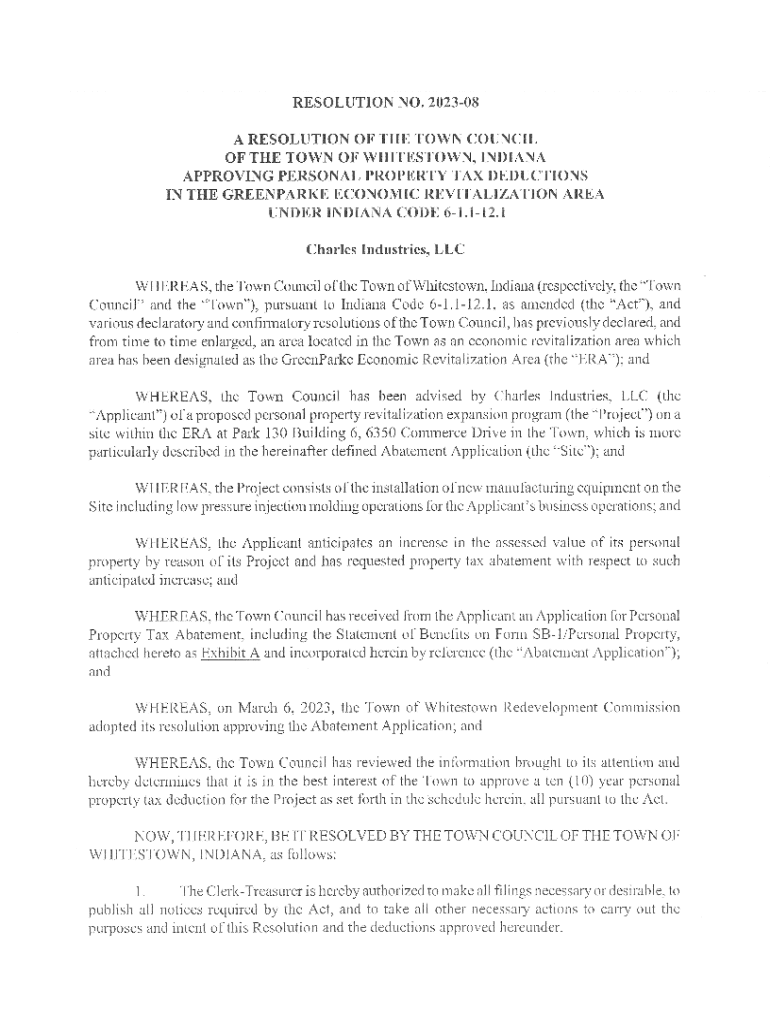 RESOLUTION NO. 2023-08

A RESOLUTION OF THE TOWN COUNCIL OF THE TOWN OF WHITESTOWN, INDIANA APPROVING PERSONAL PROPERTY TAX DEDUCTIONS IN THE GREENPARKE ECONOMIC REVITALIZATION AREA UNDER INDIANA CODE 6-1.1-12.1

Charles Industries, LLC

WHEREAS, the Town Council of the Town of Whitestown, Indiana (respectively, the "Town Council" and the "Town"), pursuant to Indiana Code 6-1.1-12.1, as amended (the "Act"), and various declaratory and confirmatory resolutions of the Town Council, has previously declared, and from time to time enlarged, an area located in the Town as an economic revitalization area which area has been designated as the GreenParke Economic Revitalization Area (the "ERA"); and

WHEREAS, the Town Council has been advised by Charles Industries, LLC (the "Applicant") of a proposed personal property revitalization expansion program (the "Project") on a site within the ERA at Park 130 Building 6, 6350 Commerce Drive in the Town, which is more particularly described in the hereinafter defined Abatement Application (the "Site"); and

WHEREAS, the Project consists of the installation of new manufacturing equipment on the Site including low pressure injection molding operations for the Applicant's business operations; and

WHEREAS, the Applicant anticipates an increase in the assessed value of its personal property by reason of its Project and has requested property tax abatement with respect to such anticipated increase; and

WHEREAS, the Town Council has received from the Applicant an Application for Personal Property Tax Abatement, including the Statement of Benefits on Form SB-1/Personal Property, attached hereto as Exhibit A and incorporated herein by reference (the "Abatement Application"); and

WHEREAS, on March 6, 2023, the Town of Whitestown Redevelopment Commission adopted its resolution approving the Abatement Application; and

WHEREAS, the Town Council has reviewed the information brought to its attention and hereby determines that it is in the best interest of the Town to approve a ten (10) year personal property tax deduction for the Project as set forth in the schedule herein, all pursuant to the Act.

NOW, THEREFORE, BE IT RESOLVED BY THE TOWN COUNCIL OF THE TOWN OF WHITESTOWN, INDIANA, as follows:

1. The Clerk-Treasurer is hereby authorized to make all filings necessary or desirable, to publish all notices required by the Act, and to take all other necessary actions to carry out the purposes and intent of this Resolution and the deductions approved hereunder.